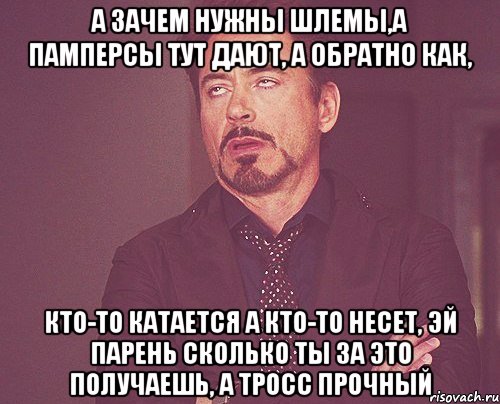 А ЗАЧЕМ НУЖНЫ ШЛЕМЫ,А ПАМПЕРСЫ ТУТ ДАЮТ, А ОБРАТНО КАК,

КТО-ТО КАТАЕТСЯ А КТО-ТО НЕСЕТ, ЭЙ ПАРЕНЬ СКОЛЬКО ТЫ ЗА ЭТО ПОЛУЧАЕШЬ, А ТРОСС ПРОЧНЫЙ

risovach.ru